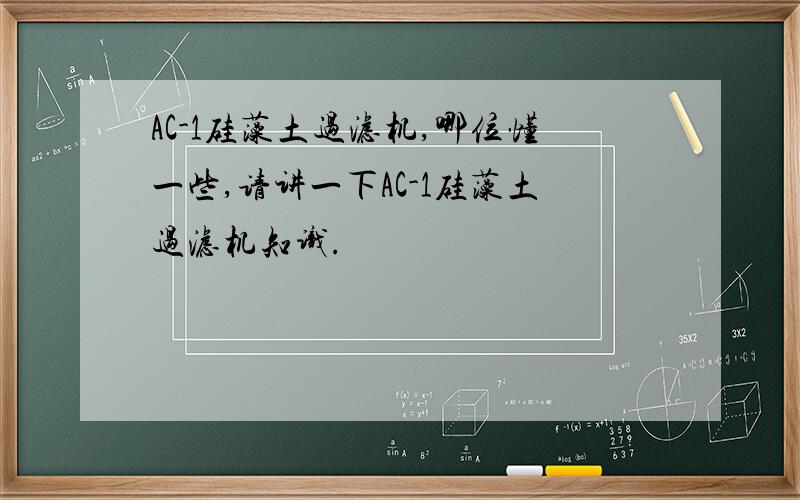 AC-1硅藻土过滤机,哪位懂一些,请讲一下AC-1硅藻土过滤机知识.